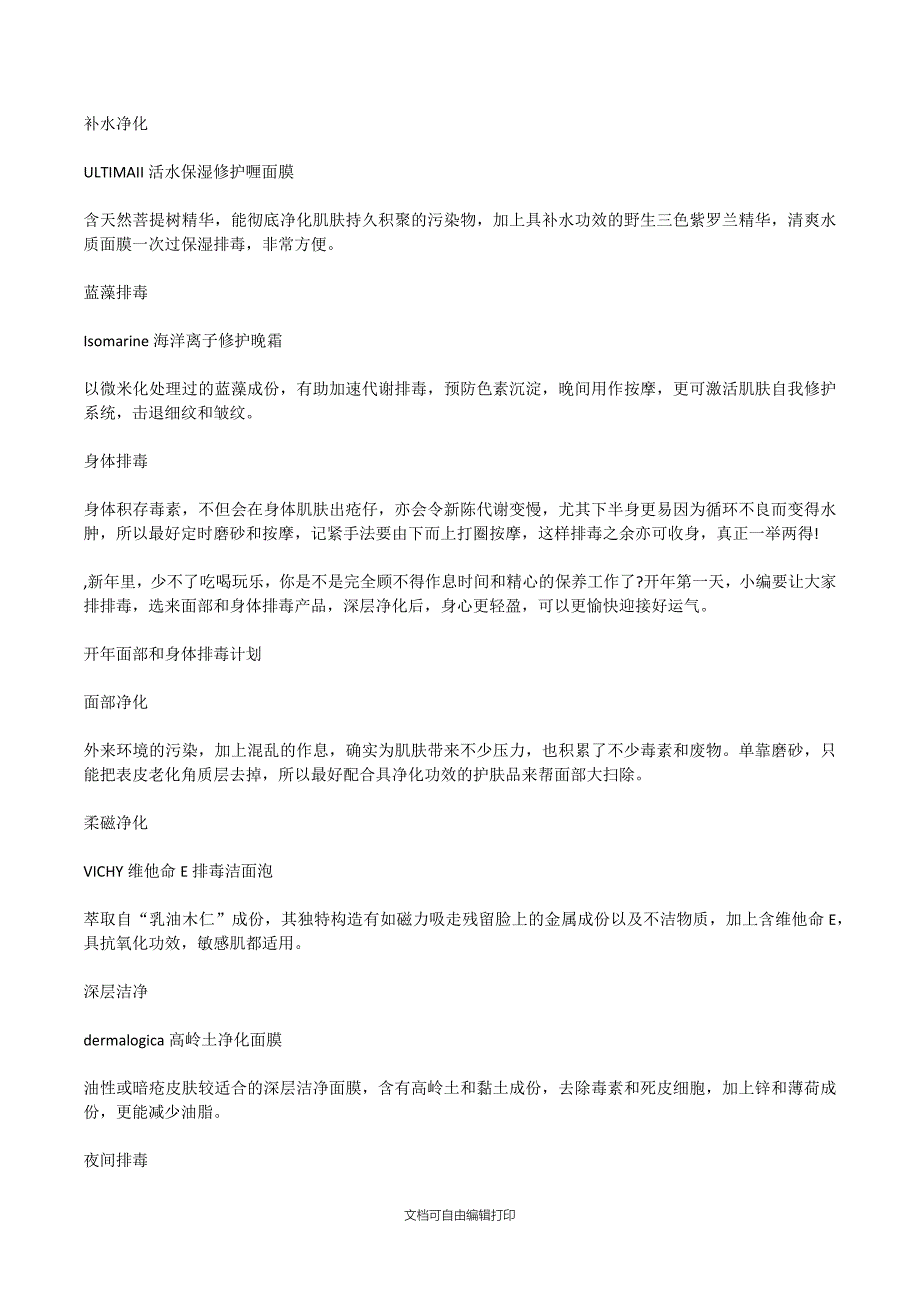 补水净化

ULTIMAII 活水保湿修护喱面膜

含天然菩提树精华，能彻底净化肌肤持久积聚的污染物，加上具补水功效的野生三色紫罗兰精华，清爽水质面膜一次过保湿排毒，非常方便。

蓝藻排毒

Isomarine 海洋离子修护晚霜

以微米化处理过的蓝藻成份，有助加速代谢排毒，预防色素沉淀，晚间用作按摩，更可激活肌肤自我修护系统，击退细纹和皱纹。

身体排毒

身体积存毒素，不但会在身体肌肤出疮仔，亦会令新陈代谢变慢，尤其下半身更易因为循环不良而变得水肿，所以最好定时磨砂和按摩，记紧手法要由下而上打圈按摩，这样排毒之余亦可收身，真正一举两得!

,新年里，少不了吃喝玩乐，你是不是完全顾不得作息时间和精心的保养工作了?开年第一天，小编要让大家排排毒，选来面部和身体排毒产品，深层净化后，身心更轻盈，可以更愉快迎接好运气。

开年面部和身体排毒计划

面部净化

外来环境的污染，加上混乱的作息，确实为肌肤带来不少压力，也积累了不少毒素和废物。单靠磨砂，只能把表皮老化角质层去掉，所以最好配合具净化功效的护肤品来帮面部大扫除。

柔磁净化

VICHY 维他命 E 排毒洁面泡

萃取自“乳油木仁”成份，其独特构造有如磁力吸走残留脸上的金属成份以及不洁物质，加上含维他命 E，具抗氧化功效，敏感肌都适用。

深层洁净

dermalogica 高岭土净化面膜

油性或暗疮皮肤较适合的深层洁净面膜，含有高岭土和黏土成份，去除毒素和死皮细胞，加上锌和薄荷成份，更能减少油脂。

夜间排毒

文档可自由编辑打印